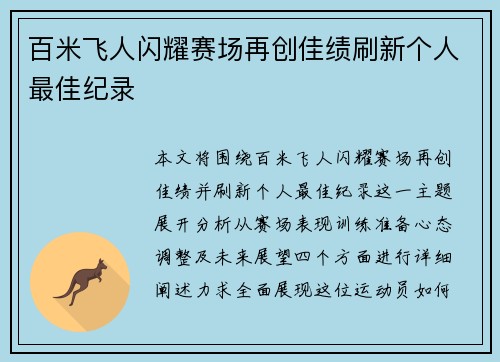 百米飞人闪耀赛场再创佳绩刷新个人最佳纪录

本文将围绕百米飞人闪耀赛场再创佳绩并刷新个人最佳纪录这一主题展开分析从赛场表现训练准备心态调整及未来展望四个方面进行详细阐述力求全面展现这位运动员如何